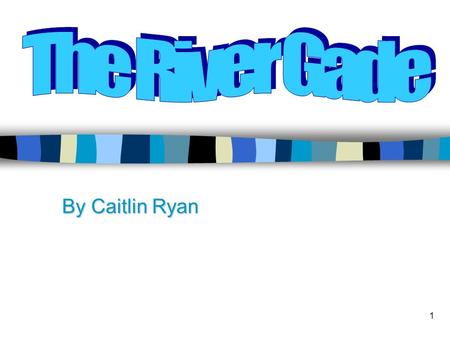 The River Gade

By Caitlin Ryan

1